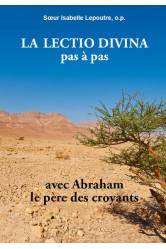 Sœur Isabelle Lepoutre, o.p.

LA LECTIO DIVINA
pas à pas

avec Abraham
le père des croyants